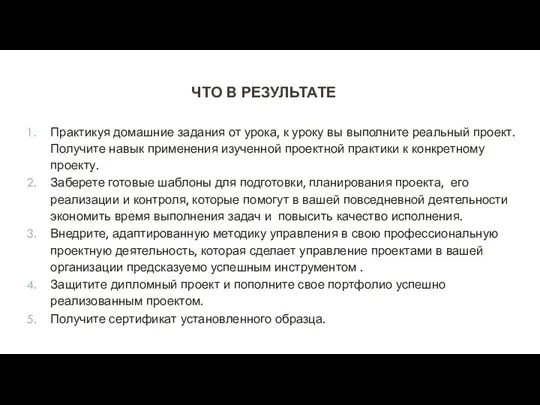 ЧТО В РЕЗУЛЬТАТЕ

1. Практикуя домашние задания от урока, к уроку вы выполните реальный проект. Получите навык применения изученной проектной практики к конкретному проекту.
2. Заберете готовые шаблоны для подготовки, планирования проекта, его реализации и контроля, которые помогут в вашей повседневной деятельности экономить время выполнения задач и повысить качество исполнения.
3. Внедрите, адаптированную методику управления в свою профессиональную проектную деятельность, которая сделает управление проектами в вашей организации предсказуемо успешным инструментом .
4. Защитите дипломный проект и пополните свое портфолио успешно реализованным проектом.
5. Получите сертификат установленного образца.